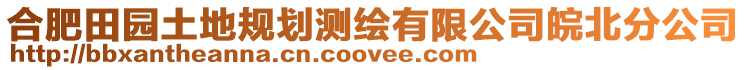 合肥田园土地规划测绘有限公司皖北分公司
http://bbxantheanna.cn.coovee.com